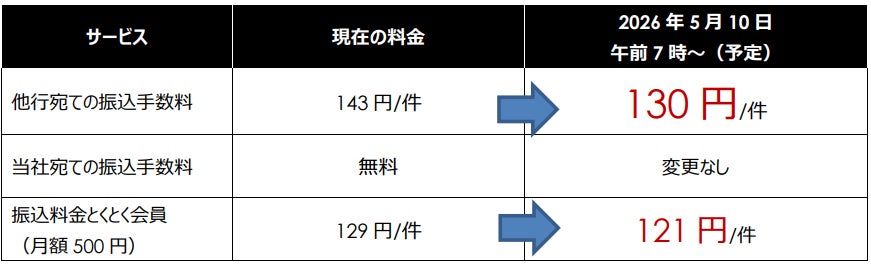 | サービス | 現在の料金 | 2026 年 5 月 10 日 午前 7 時～（予定） |
|---|---|---|
| 他行宛ての振込手数料 | 143 円/件 | 130 円/件 |
| 当社宛ての振込手数料 | 無料 | 変更なし |
| 振込料金とくとく会員（月額 500 円） | 129 円/件 | 121 円/件 |